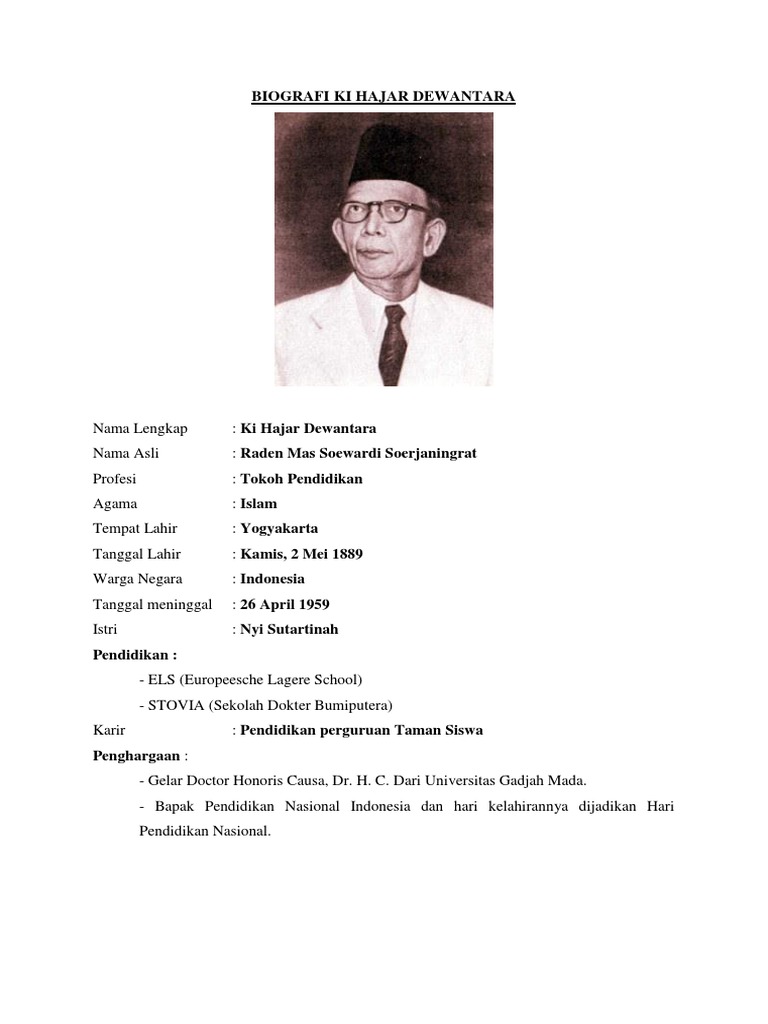 BIOGRAFI KI HAJAR DEWANTARA

Nama Lengkap : Ki Hajar Dewantara
Nama Asli : Raden Mas Soewardi Soerjaningrat
Profesi : Tokoh Pendidikan
Agama : Islam
Tempat Lahir : Yogyakarta
Tanggal Lahir : Kamis, 2 Mei 1889
Warga Negara : Indonesia
Tanggal meninggal : 26 April 1959
Istri : Nyi Sutartinah
Pendidikan :
- ELS (Europeesche Lagere School)
- STOVIA (Sekolah Dokter Bumiputera)
Karir : Pendidikan perguruan Taman Siswa
Penghargaan :
- Gelar Doctor Honoris Causa, Dr. H. C. Dari Universitas Gadjah Mada.
- Bapak Pendidikan Nasional Indonesia dan hari kelahirannya dijadikan Hari Pendidikan Nasional.